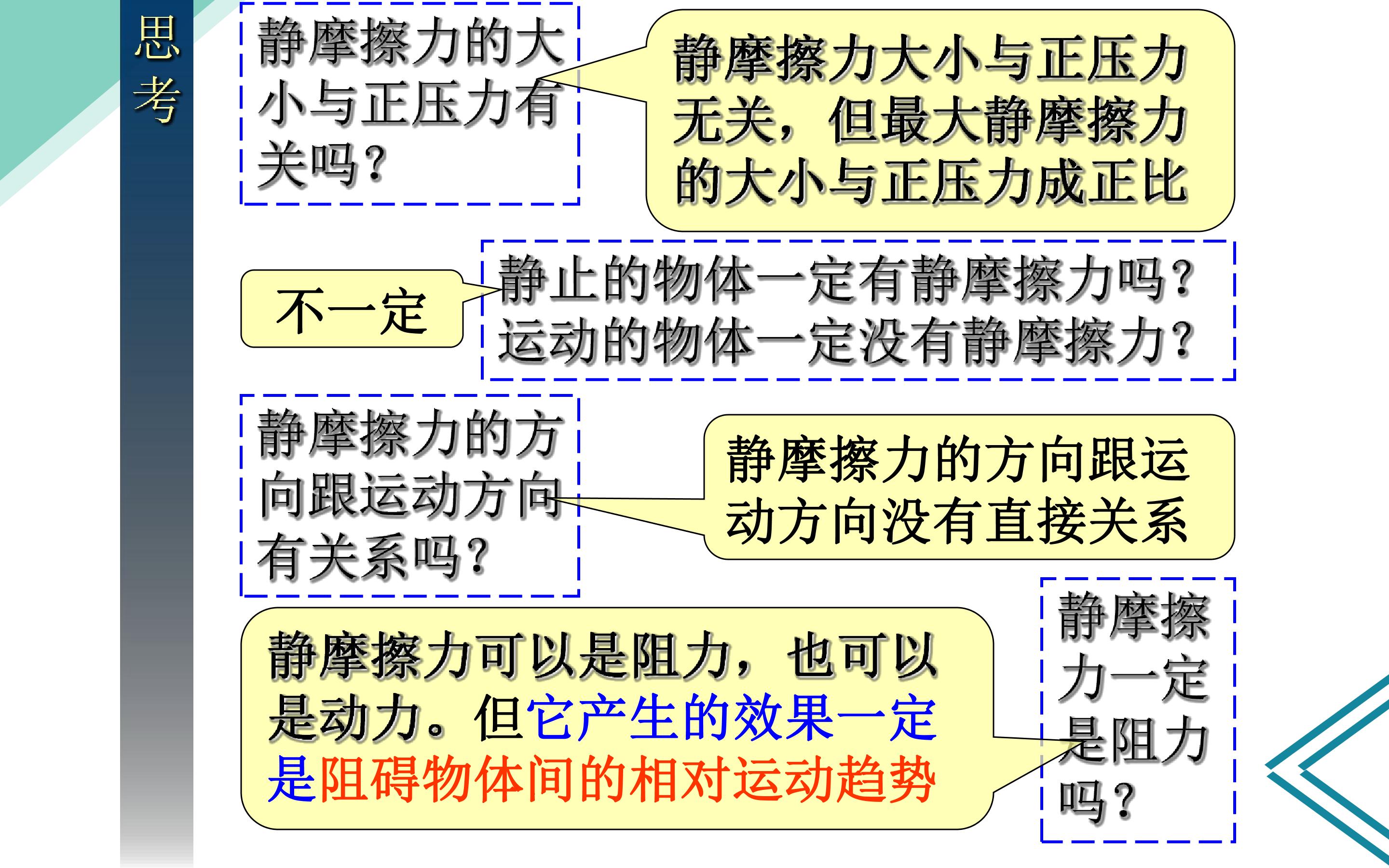 思考

静摩擦力的大小与正压力有关吗？

静摩擦力大小与正压力无关，但最大静摩擦力的大小与正压力成正比

不一定

静止的物体一定有静摩擦力吗？
运动的物体一定没有静摩擦力？

静摩擦力的方向跟运动方向有关系吗？

静摩擦力的方向跟运动方向没有直接关系

静摩擦力可以是阻力，也可以是动力。但它产生的效果一定是阻碍物体间的相对运动趋势

静摩擦力一定是阻力吗？